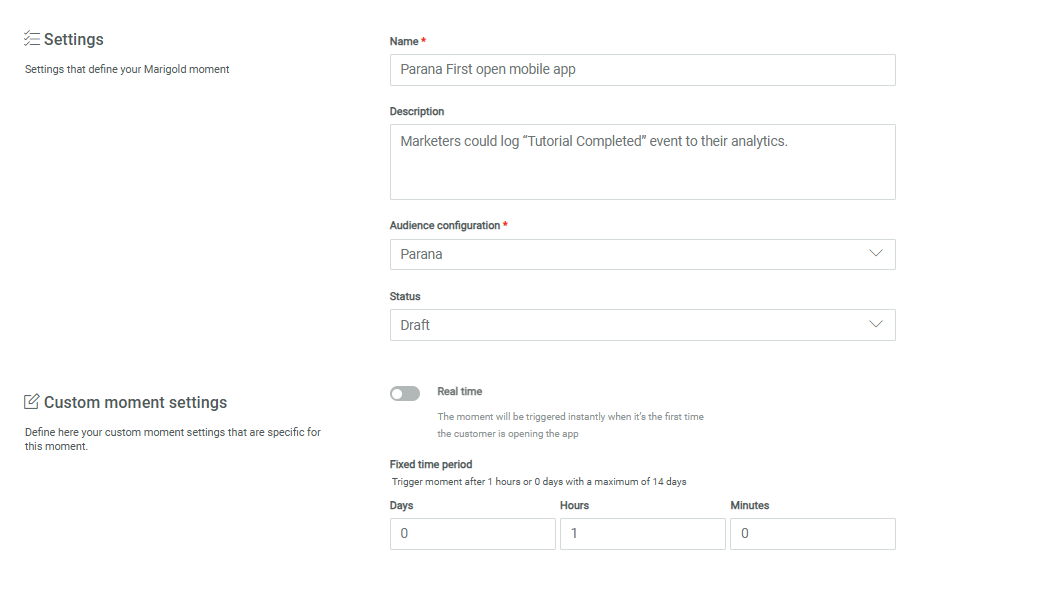 Settings

Settings that define your Marigold moment

Name *

Parana First open mobile app

Description

Marketers could log “Tutorial Completed” event to their analytics.

Audience configuration *

Parana

Status

Draft

Custom moment settings

Define here your custom moment settings that are specific for this moment.

Real time

The moment will be triggered instantly when it's the first time the customer is opening the app

Fixed time period

Trigger moment after 1 hours or 0 days with a maximum of 14 days

Days

0

Hours

1

Minutes

0